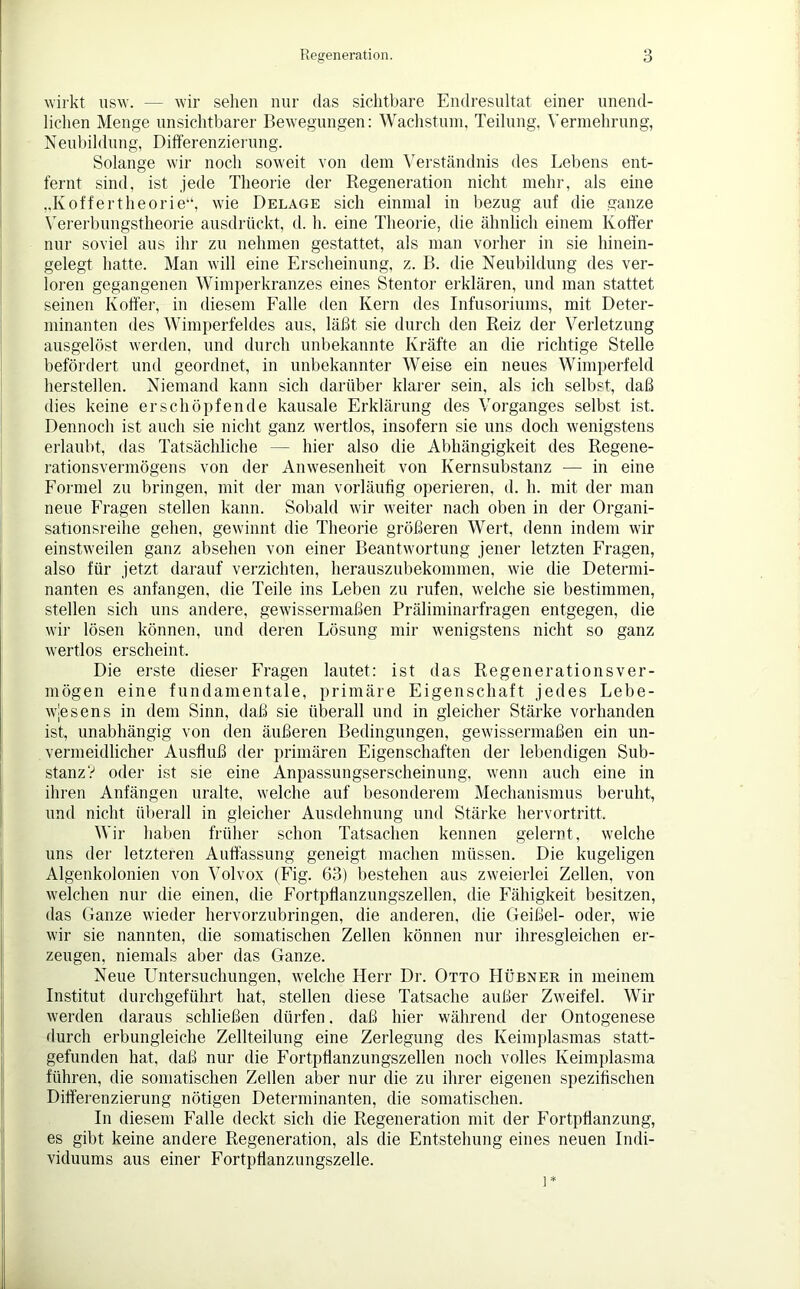 Regeneration. 3

wirkt usw. — wir sehen nur das sichtbare Endresultat einer unendlichen Menge unsichtbarer Bewegungen: Wachstum, Teilung, Vermehrung, Neubildung, Differenzierung.

Solange wir noch soweit von dem Verständnis des Lebens entfernt sind, ist jede Theorie der Regeneration nicht mehr, als eine „Koffertheorie“, wie Delage sich einmal in bezug auf die ganze Vererbungstheorie ausdrückt, d. h. eine Theorie, die ähnlich einem Koffer nur soviel aus ihr zu nehmen gestattet, als man vorher in sie hineingelegt hatte. Man will eine Erscheinung, z. B. die Neubildung des verloren gegangenen Wimperkranzes eines Stentor erklären, und man stattet seinen Koffer, in diesem Falle den Kern des Infusoriums, mit Determinanten des Wimperfeldes aus, läßt sie durch den Reiz der Verletzung ausgelöst werden, und durch unbekannte Kräfte an die richtige Stelle befördert und geordnet, in unbekannter Weise ein neues Wimperfeld herstellen. Niemand kann sich darüber klarer sein, als ich selbst, daß dies keine erschöpfende kausale Erklärung des Vorganges selbst ist. Dennoch ist auch sie nicht ganz wertlos, insofern sie uns doch wenigstens erlaubt, das Tatsächliche — hier also die Abhängigkeit des Regenerationsvermögens von der Anwesenheit von Kernsubstanz — in eine Formel zu bringen, mit der man vorläufig operieren, d. h. mit der man neue Fragen stellen kann. Sobald wir weiter nach oben in der Organisationsreihe gehen, gewinnt die Theorie größeren Wert, denn indem wir einstweilen ganz absehen von einer Beantwortung jener letzten Fragen, also für jetzt darauf verzichten, herauszubekommen, wie die Determinanten es anfangen, die Teile ins Leben zu rufen, welche sie bestimmen, stellen sich uns andere, gewissermaßen Präliminarfragen entgegen, die wir lösen können, und deren Lösung mir wenigstens nicht so ganz wertlos erscheint.

Die erste dieser Fragen lautet: ist das Regenerationsvermögen eine fundamentale, primäre Eigenschaft jedes Lebewesens in dem Sinn, daß sie überall und in gleicher Stärke vorhanden ist, unabhängig von den äußeren Bedingungen, gewissermaßen ein unvermeidlicher Ausfluß der primären Eigenschaften der lebendigen Substanz? oder ist sie eine Anpassungserscheinung, wenn auch eine in ihren Anfängen uralte, welche auf besonderem Mechanismus beruht, und nicht überall in gleicher Ausdehnung und Stärke hervortritt.

Wir haben früher schon Tatsachen kennen gelernt, welche uns der letzteren Auffassung geneigt machen müssen. Die kugeligen Algenkolonien von Volvox (Fig. 63) bestehen aus zweierlei Zellen, von welchen nur die einen, die Fortpflanzungszellen, die Fähigkeit besitzen, das Ganze wieder hervorzubringen, die anderen, die Geißel- oder, wie wir sie nannten, die somatischen Zellen können nur ihresgleichen erzeugen, niemals aber das Ganze.

Neue Untersuchungen, welche Herr Dr. Otto Hübner in meinem Institut durchgeführt hat, stellen diese Tatsache außer Zweifel. Wir werden daraus schließen dürfen, daß hier während der Ontogenese durch erbungleiche Zellteilung eine Zerlegung des Keimplasmas stattgefunden hat, daß nur die Fortpflanzungszellen noch volles Keimplasma führen, die somatischen Zellen aber nur die zu ihrer eigenen spezifischen Differenzierung nötigen Determinanten, die somatischen.

In diesem Falle deckt sich die Regeneration mit der Fortpflanzung, es gibt keine andere Regeneration, als die Entstehung eines neuen Individuums aus einer Fortpflanzungszelle.

1*